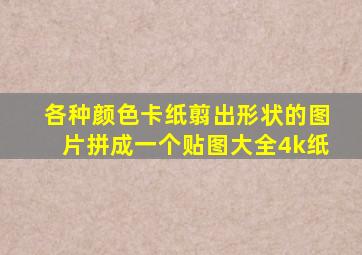 各种颜色卡纸翦出形状的图片拼成一个贴图大全4k纸